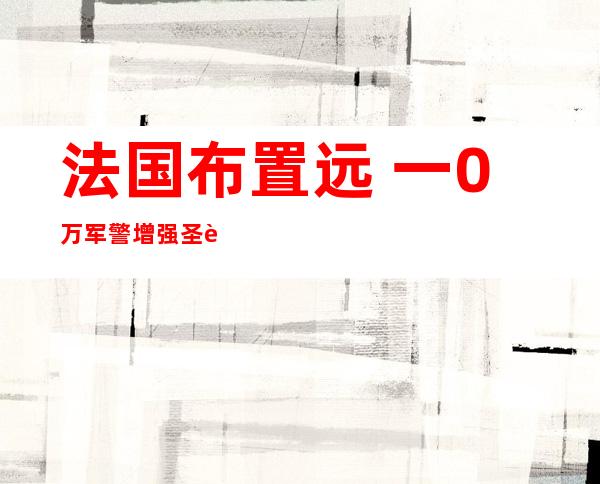 法国布置远 一0

万军警增强圣è